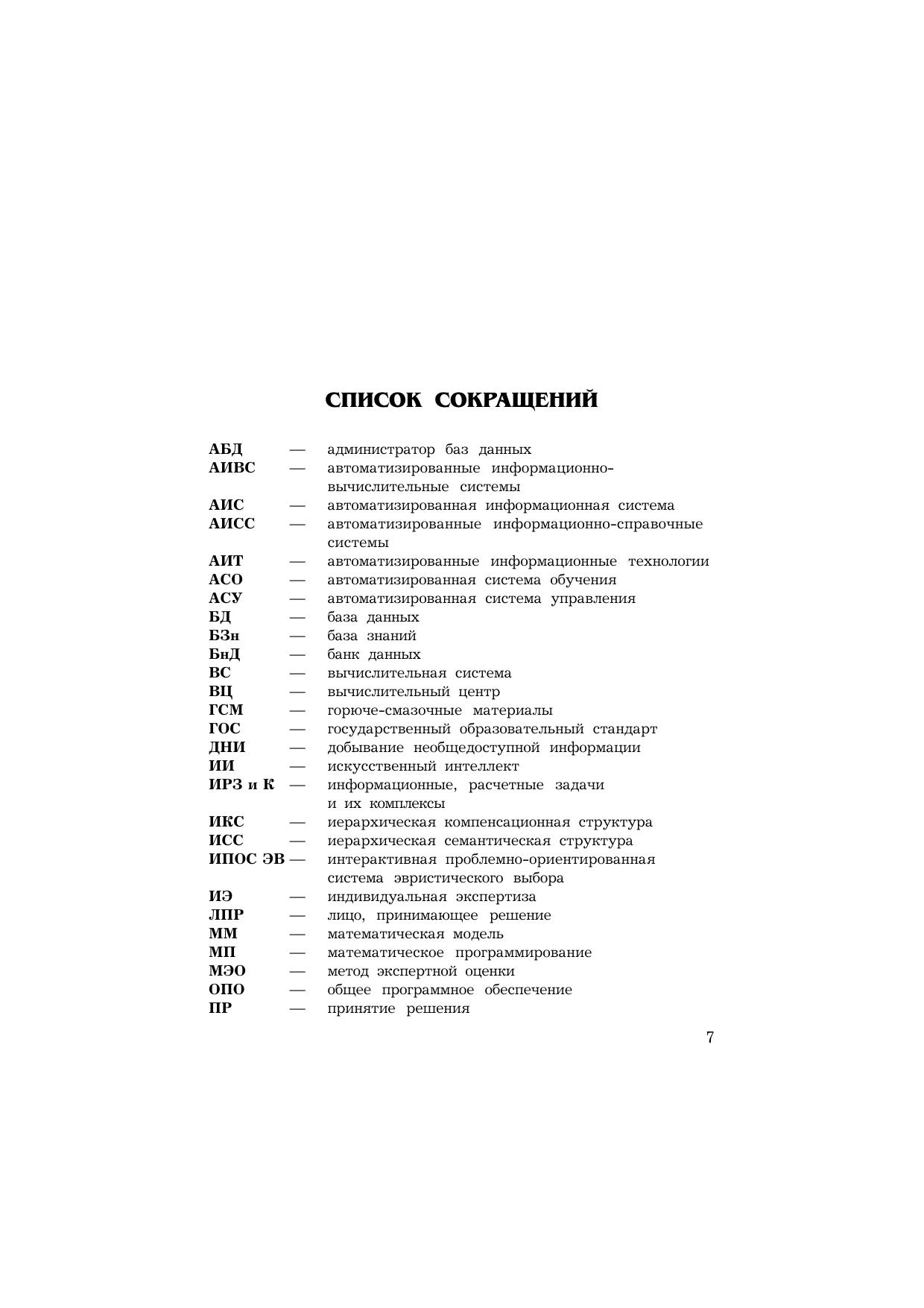 СПИСОК СОКРАЩЕНИЙ

АБД — администратор баз данных
АИВС — автоматизированные информационно-вычислительные системы
АИС — автоматизированная информационная система
АИСС — автоматизированные информационно-справочные системы
АИТ — автоматизированные информационные технологии
АСО — автоматизированная система обучения
АСУ — автоматизированная система управления
БД — база данных
БЗн — база знаний
БнД — банк данных
ВС — вычислительная система
ВЦ — вычислительный центр
ГСМ — горюче-смазочные материалы
ГОС — государственный образовательный стандарт
ДНИ — добывание необщедоступной информации
ИИ — искусственный интеллект
ИРЗ и К — информационные, расчетные задачи и их комплексы
ИКС — иерархическая компенсационная структура
ИСС — иерархическая семантическая структура
ИПОС ЭВ — интерактивная проблемно-ориентированная система эвристического выбора
ИЭ — индивидуальная экспертиза
ЛПР — лицо, принимающее решение
ММ — математическая модель
МП — математическое программирование
МЭО — метод экспертной оценки
ОПО — общее программное обеспечение
ПР — принятие решения

7